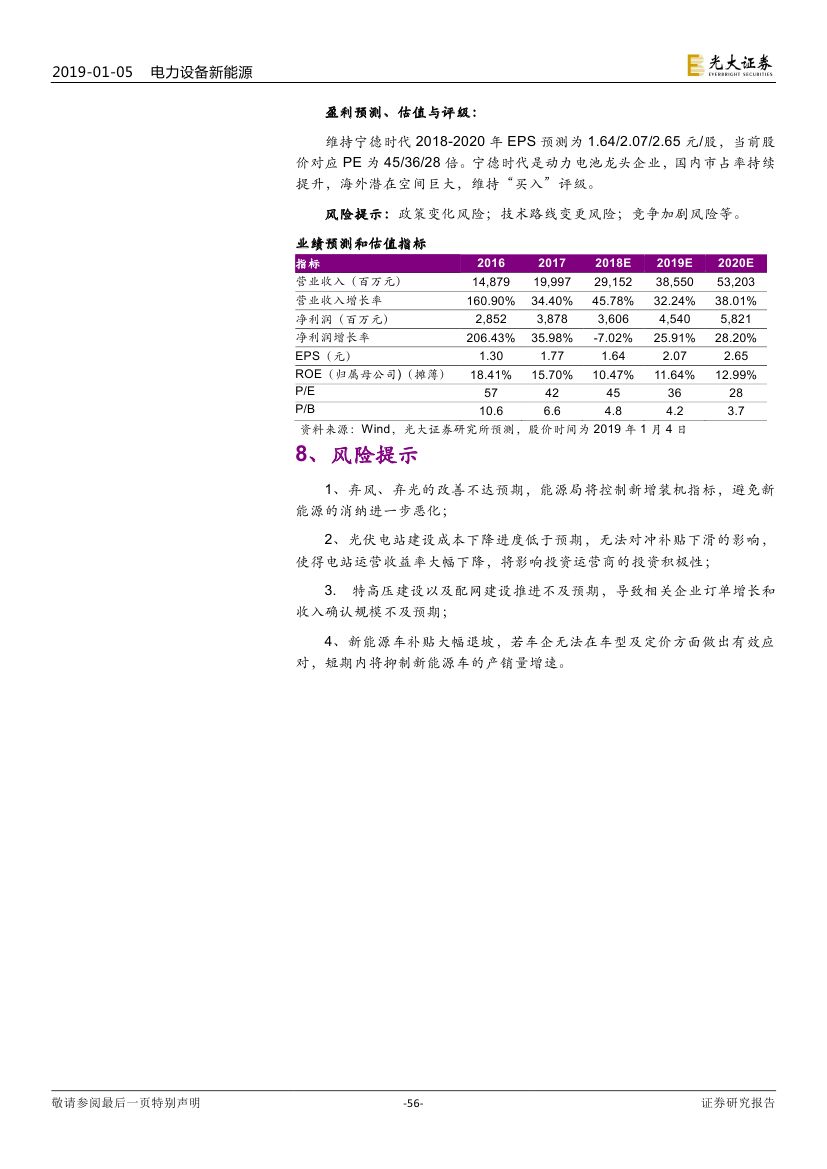 2019-01-05 电力设备新能源

光大证券 EVERBRIGHT SECURITIES

盈利预测、估值与评级：

维持宁德时代 2018-2020 年 EPS 预测为 1.64/2.07/2.65 元/股，当前股价对应 PE 为 45/36/28 倍。宁德时代是动力电池龙头企业，国内市占率持续提升，海外潜在空间巨大，维持“买入”评级。

风险提示：政策变化风险；技术路线变更风险；竞争加剧风险等。

业绩预测和估值指标

| 指标 | 2016 | 2017 | 2018E | 2019E | 2020E |
|---|---|---|---|---|---|
| 营业收入（百万元） | 14,879 | 19,997 | 29,152 | 38,550 | 53,203 |
| 营业收入增长率 | 160.90% | 34.40% | 45.78% | 32.24% | 38.01% |
| 净利润（百万元） | 2,852 | 3,878 | 3,606 | 4,540 | 5,821 |
| 净利润增长率 | 206.43% | 35.98% | -7.02% | 25.91% | 28.20% |
| EPS（元） | 1.30 | 1.77 | 1.64 | 2.07 | 2.65 |
| ROE（归属母公司）（摊薄） | 18.41% | 15.70% | 10.47% | 11.64% | 12.99% |
| P/E | 57 | 42 | 45 | 36 | 28 |
| P/B | 10.6 | 6.6 | 4.8 | 4.2 | 3.7 |

资料来源：Wind，光大证券研究所预测，股价时间为 2019 年 1 月 4 日

8、风险提示

1、弃风、弃光的改善不达预期，能源局将控制新增装机指标，避免新能源的消纳进一步恶化；

2、光伏电站建设成本下降进度低于预期，无法对冲补贴下滑的影响，使得电站运营收益率大幅下降，将影响投资运营商的投资积极性；

3. 特高压建设以及配网建设推进不及预期，导致相关企业订单增长和收入确认规模不及预期；

4、新能源车补贴大幅退坡，若车企无法在车型及定价方面做出有效应对，短期内将抑制新能源车的产销量增速。

敬请参阅最后一页特别声明 -56- 证券研究报告